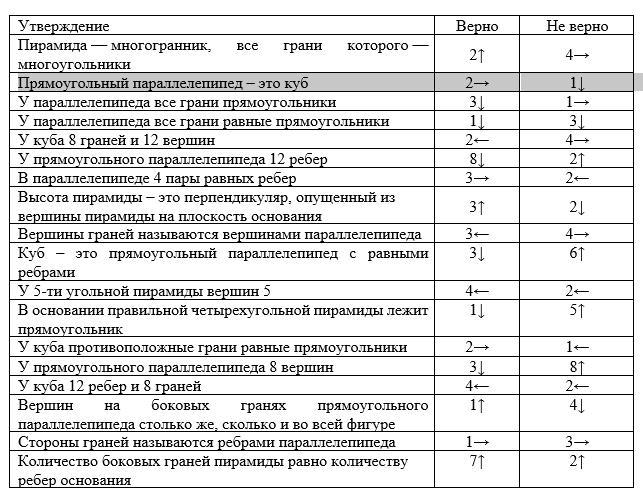 | Утверждение | Верно | Не верно |
|---|---|---|
| Пирамида — многогранник, все грани которого — многоугольники | 2↑ | 4→ |
| Прямоугольный параллелепипед – это куб | 2→ | 1↓ |
| У параллелепипеда все грани прямоугольники | 3↓ | 1→ |
| У параллелепипеда все грани равные прямоугольники | 1↓ | 3↓ |
| У куба 8 граней и 12 вершин | 2← | 4→ |
| У прямоугольного параллелепипеда 12 ребер | 8↓ | 2↑ |
| В параллелепипеде 4 пары равных ребер | 3→ | 2← |
| Высота пирамиды – это перпендикуляр, опущенный из вершины пирамиды на плоскость основания | 3↑ | 2↓ |
| Вершины граней называются вершинами параллелепипеда | 3← | 4→ |
| Куб – это прямоугольный параллелепипед с равными ребрами | 3↓ | 6↑ |
| У 5-ти угольной пирамиды вершин 5 | 4← | 2← |
| В основании правильной четырехугольной пирамиды лежит прямоугольник | 1↓ | 5↑ |
| У куба противоположные грани равные прямоугольники | 2→ | 1← |
| У прямоугольного параллелепипеда 8 вершин | 3↓ | 8↑ |
| У куба 12 ребер и 8 граней | 4← | 2← |
| Вершин на боковых гранях прямоугольного параллелепипеда столько же, сколько и во всей фигуре | 1↑ | 4↓ |
| Стороны граней называются ребрами параллелепипеда | 1→ | 3→ |
| Количество боковых граней пирамиды равно количеству ребер основания | 7↑ | 2↑ |